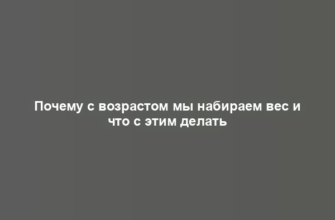 Почему с возрастом мы набираем вес и что с этим делать